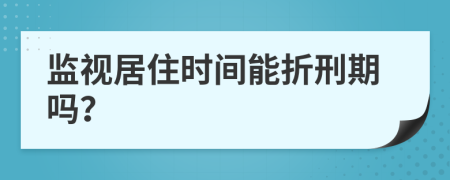 监视居住时间能折刑期吗?